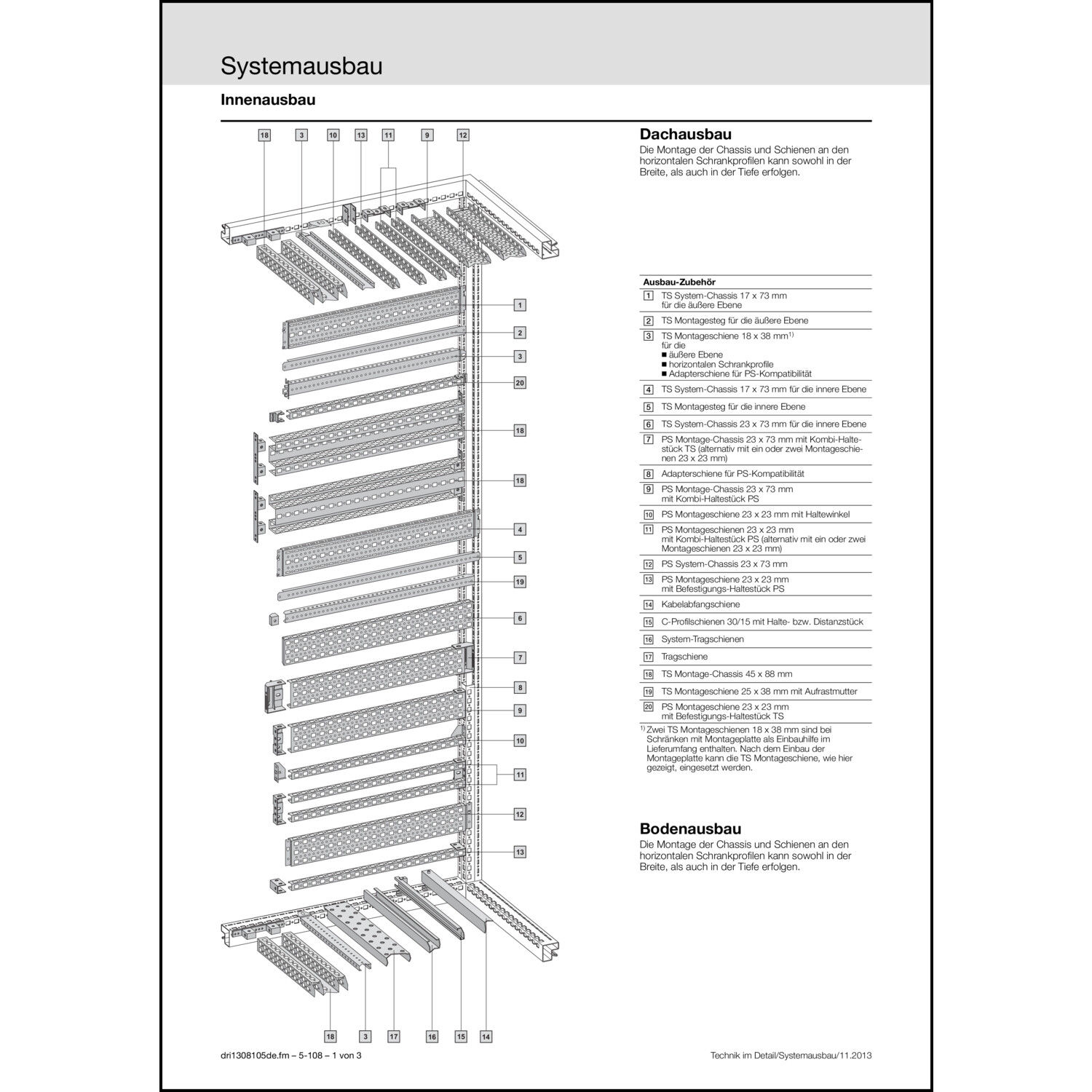 Systemausbau

Innenausbau

18 3 10 13 11 9 12

1
2
3
20
18
18
4
5
19
6
7
8
9
10
11
12
13

18 3 17 16 15 14

Dachausbau
Die Montage der Chassis und Schienen an den horizontalen Schrankprofilen kann sowohl in der Breite, als auch in der Tiefe erfolgen.

| Ausbau-Zubehör |  |
|---|---|
| 1 | TS System-Chassis 17 x 73 mm für die äußere Ebene |
| 2 | TS Montagesteg für die äußere Ebene |
| 3 | TS Montageschiene 18 x 38 mm$^{1)}$ für die ■ äußere Ebene ■ horizontalen Schrankprofile ■ Adapterschiene für PS-Kompatibilität |
| 4 | TS System-Chassis 17 x 73 mm für die innere Ebene |
| 5 | TS Montagesteg für die innere Ebene |
| 6 | TS System-Chassis 23 x 73 mm für die innere Ebene |
| 7 | PS Montage-Chassis 23 x 73 mm mit Kombi-Haltestück TS (alternativ mit ein oder zwei Montageschienen 23 x 23 mm) |
| 8 | Adapterschiene für PS-Kompatibilität |
| 9 | PS Montage-Chassis 23 x 73 mm mit Kombi-Haltestück PS |
| 10 | PS Montageschiene 23 x 23 mm mit Haltewinkel |
| 11 | PS Montageschienen 23 x 23 mm mit Kombi-Haltestück PS (alternativ mit ein oder zwei Montageschienen 23 x 23 mm) |
| 12 | PS System-Chassis 23 x 73 mm |
| 13 | PS Montageschiene 23 x 23 mm mit Befestigungs-Haltestück PS |
| 14 | Kabelabfangschiene |
| 15 | C-Profilschienen 30/15 mit Halte- bzw. Distanzstück |
| 16 | System-Tragschienen |
| 17 | Tragschiene |
| 18 | TS Montage-Chassis 45 x 88 mm |
| 19 | TS Montageschiene 25 x 38 mm mit Aufrastmutter |
| 20 | PS Montageschiene 23 x 23 mm mit Befestigungs-Haltestück TS |

$^{1)}$ Zwei TS Montageschienen 18 x 38 mm sind bei Schränken mit Montageplatte als Einbauhilfe im Lieferumfang enthalten. Nach dem Einbau der Montageplatte kann die TS Montageschiene, wie hier gezeigt, eingesetzt werden.

Bodenausbau
Die Montage der Chassis und Schienen an den horizontalen Schrankprofilen kann sowohl in der Breite, als auch in der Tiefe erfolgen.

dri1308105de.fm – 5-108 – 1 von 3

Technik im Detail/Systemausbau/11.2013